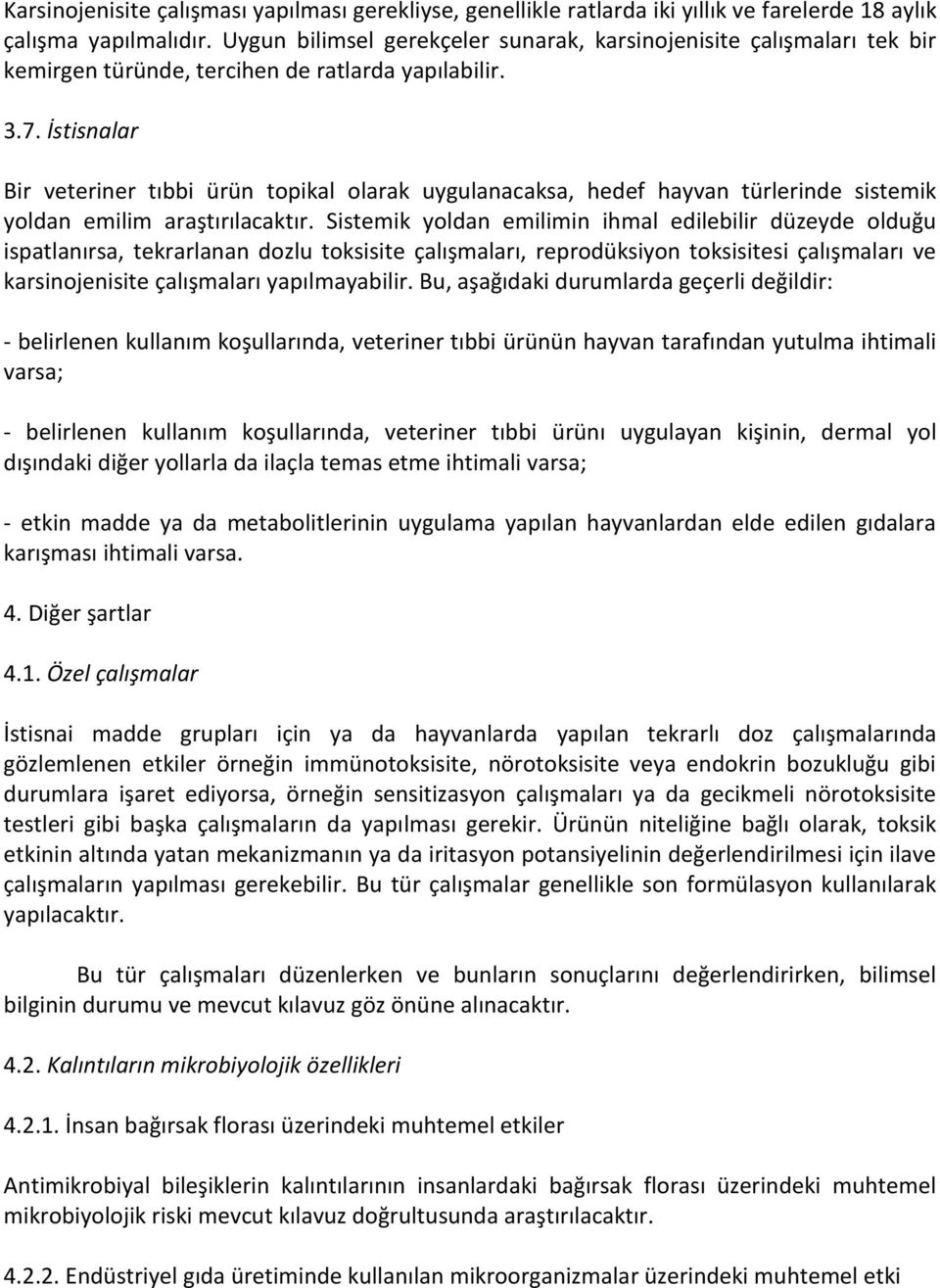 Karsinojenisite çalışması yapılması gerekliyse, genellikle ratlarda iki yıllık ve farelerde 18 aylık çalışma yapılmalıdır. Uygun bilimsel gerekçeler sunarak, karsinojenisite çalışmaları tek bir kemirgen türünde, tercihen de ratlarda yapılabilir.

3.7. İstisnalar

Bir veteriner tıbbi ürün topikal olarak uygulanacaksa, hedef hayvan türlerinde sistemik yoldan emilim araştırılacaktır. Sistemik yoldan emilimin ihmal edilebilir düzeyde olduğu ispatlanırsa, tekrarlanan dozlu toksisite çalışmaları, reprodüksiyon toksisitesi çalışmaları ve karsinojenisite çalışmaları yapılmayabilir. Bu, aşağıdaki durumlarda geçerli değildir:

- belirlenen kullanım koşullarında, veteriner tıbbi ürünün hayvan tarafından yutulma ihtimali varsa;

- belirlenen kullanım koşullarında, veteriner tıbbi ürünı uygulayan kişinin, dermal yol dışındaki diğer yollarla da ilaçla temas etme ihtimali varsa;

- etkin madde ya da metabolitlerinin uygulama yapılan hayvanlardan elde edilen gıdalara karışması ihtimali varsa.

4. Diğer şartlar

4.1. Özel çalışmalar

İstisnai madde grupları için ya da hayvanlarda yapılan tekrarlı doz çalışmalarında gözlemlenen etkiler örneğin immünotoksisite, nörotoksisite veya endokrin bozukluğu gibi durumlara işaret ediyorsa, örneğin sensitizasyon çalışmaları ya da gecikmeli nörotoksisite testleri gibi başka çalışmaların da yapılması gerekir. Ürünün niteliğine bağlı olarak, toksik etkinin altında yatan mekanizmanın ya da iritasyon potansiyelinin değerlendirilmesi için ilave çalışmaların yapılması gerekebilir. Bu tür çalışmalar genellikle son formülasyon kullanılarak yapılacaktır.

Bu tür çalışmaları düzenlerken ve bunların sonuçlarını değerlendirirken, bilimsel bilginin durumu ve mevcut kılavuz göz önüne alınacaktır.

4.2. Kalıntıların mikrobiyolojik özellikleri

4.2.1. İnsan bağırsak florası üzerindeki muhtemel etkiler

Antimikrobiyal bileşiklerin kalıntılarının insanlardaki bağırsak florası üzerindeki muhtemel mikrobiyolojik riski mevcut kılavuz doğrultusunda araştırılacaktır.

4.2.2. Endüstriyel gıda üretiminde kullanılan mikroorganizmalar üzerindeki muhtemel etki